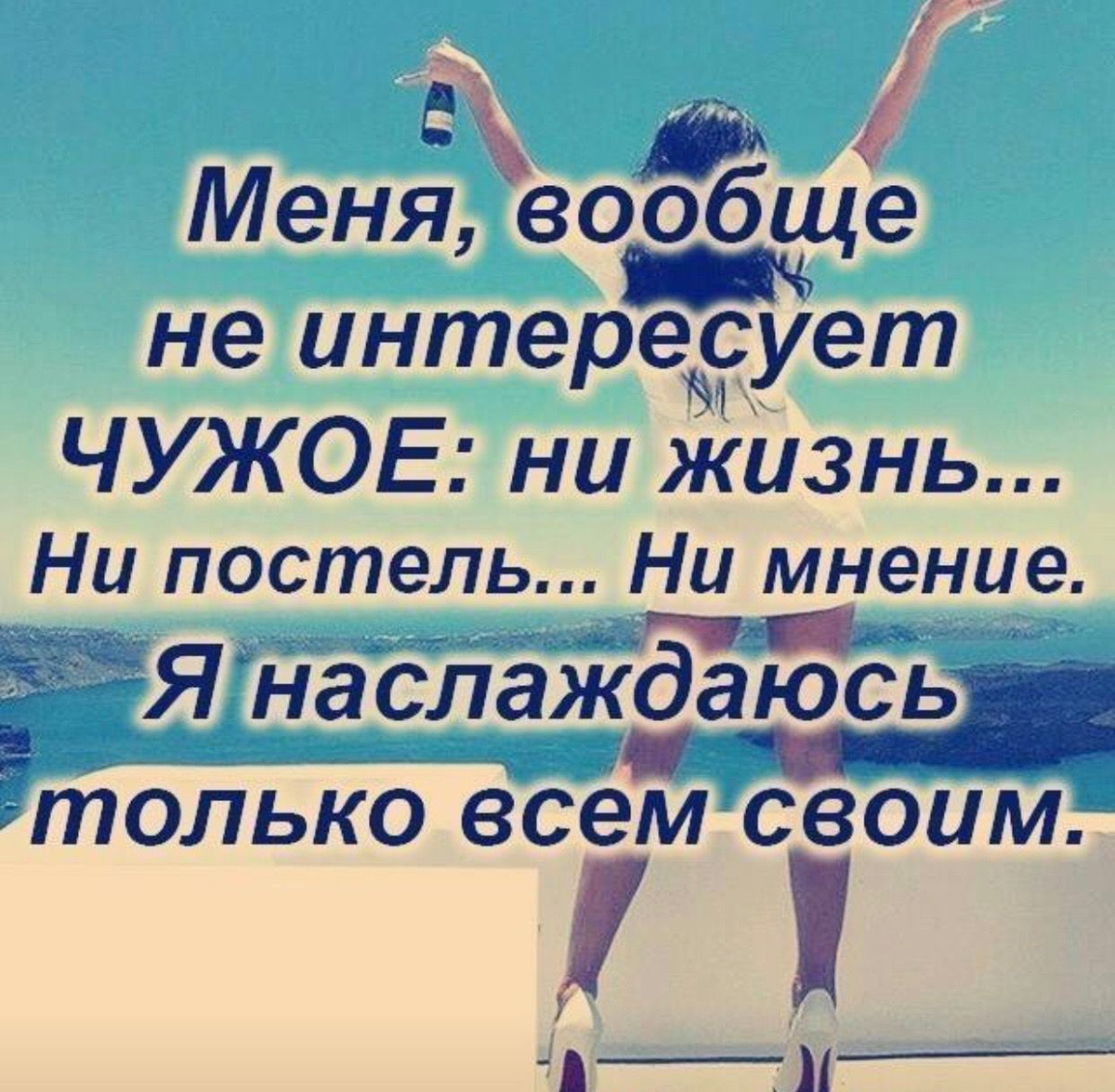 Меня, вообще не интересует ЧУЖОЕ: ни жизнь... Ни постель... Ни мнение. Я наслаждаюсь только всем своим.